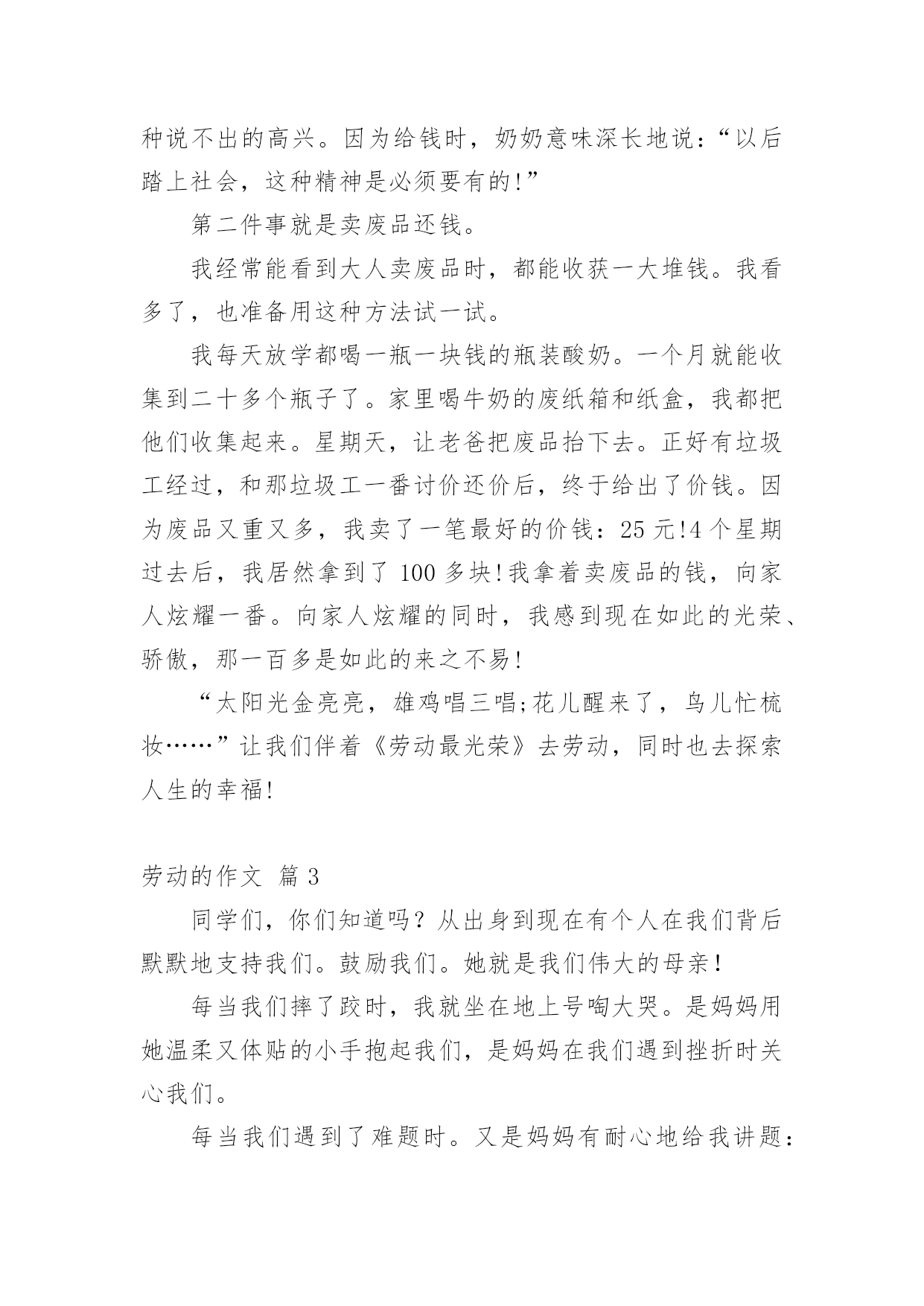 种说不出的高兴。因为给钱时，奶奶意味深长地说：“以后踏上社会，这种精神是必须要有的!”

第二件事就是卖废品还钱。

我经常能看到大人卖废品时，都能收获一大堆钱。我看多了，也准备用这种方法试一试。

我每天放学都喝一瓶一块钱的瓶装酸奶。一个月就能收集到二十多个瓶子了。家里喝牛奶的废纸箱和纸盒，我都把他们收集起来。星期天，让老爸把废品抬下去。正好有垃圾工经过，和那垃圾工一番讨价还价后，终于给出了价钱。因为废品又重又多，我卖了一笔最好的价钱：25 元!4 个星期过去后，我居然拿到了 100 多块!我拿着卖废品的钱，向家人炫耀一番。向家人炫耀的同时，我感到现在如此的光荣、骄傲，那一百多是如此的来之不易!

“太阳光金亮亮，雄鸡唱三唱;花儿醒来了，鸟儿忙梳妆……”让我们伴着《劳动最光荣》去劳动，同时也去探索人生的幸福!

劳动的作文 篇 3

同学们，你们知道吗？从出身到现在有个人在我们背后默默地支持我们。鼓励我们。她就是我们伟大的母亲!

每当我们摔了跤时，我就坐在地上号啕大哭。是妈妈用她温柔又体贴的小手抱起我们，是妈妈在我们遇到挫折时关心我们。

每当我们遇到了难题时。又是妈妈有耐心地给我讲题：